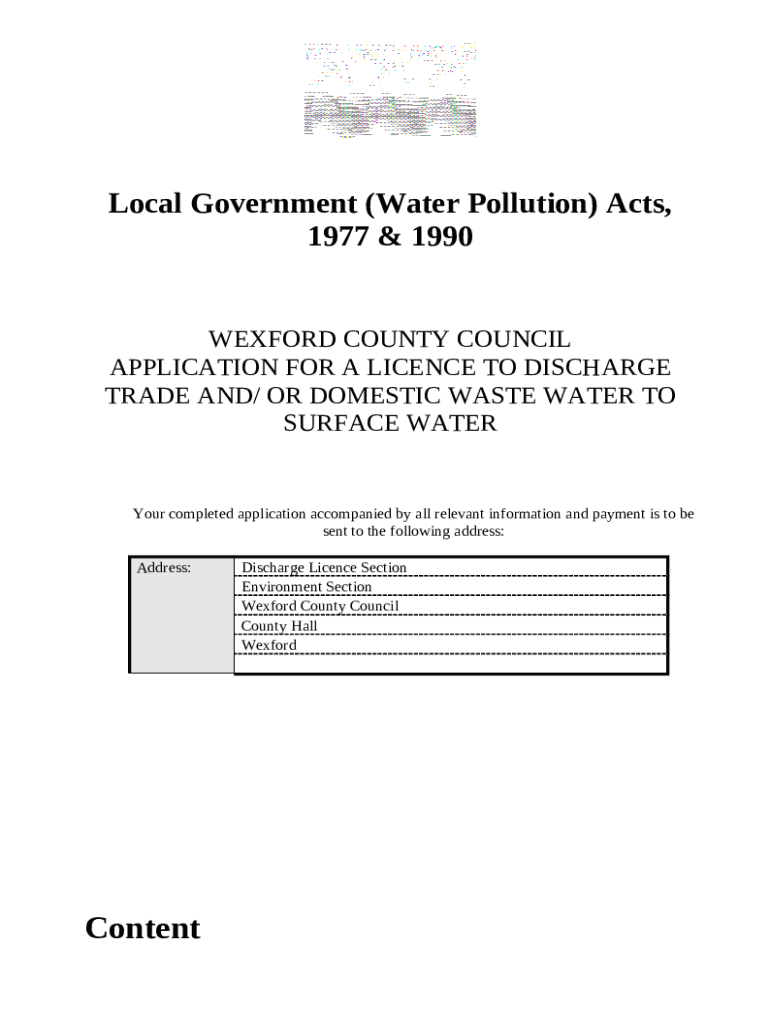 Local Government (Water Pollution) Acts, 1977 & 1990

WEXFORD COUNTY COUNCIL
APPLICATION FOR A LICENCE TO DISCHARGE TRADE AND/ OR DOMESTIC WASTE WATER TO SURFACE WATER

Your completed application accompanied by all relevant information and payment is to be sent to the following address:

| Address: | Discharge Licence Section |
|---|---|
| | Environment Section |
| | Wexford County Council |
| | County Hall |
| | Wexford |
| | |

Content